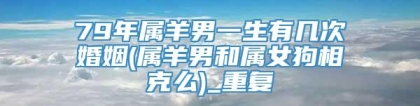 79年属羊男一生有几次婚姻(属羊男和属女狗相克么)_重复